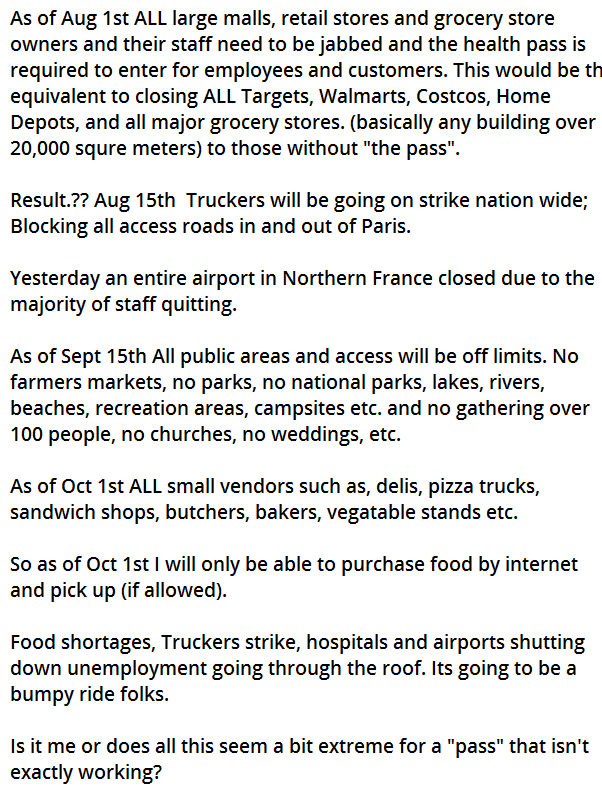 As of Aug 1st ALL large malls, retail stores and grocery store owners and their staff need to be jabbed and the health pass is required to enter for employees and customers. This would be th equivalent to closing ALL Targets, Walmarts, Costcos, Home Depots, and all major grocery stores. (basically any building over 20,000 squre meters) to those without "the pass".

Result.?? Aug 15th Truckers will be going on strike nation wide; Blocking all access roads in and out of Paris.

Yesterday an entire airport in Northern France closed due to the majority of staff quitting.

As of Sept 15th All public areas and access will be off limits. No farmers markets, no parks, no national parks, lakes, rivers, beaches, recreation areas, campsites etc. and no gathering over 100 people, no churches, no weddings, etc.

As of Oct 1st ALL small vendors such as, delis, pizza trucks, sandwich shops, butchers, bakers, vegatable stands etc.

So as of Oct 1st I will only be able to purchase food by internet and pick up (if allowed).

Food shortages, Truckers strike, hospitals and airports shutting down unemployment going through the roof. Its going to be a bumpy ride folks.

Is it me or does all this seem a bit extreme for a "pass" that isn't exactly working?